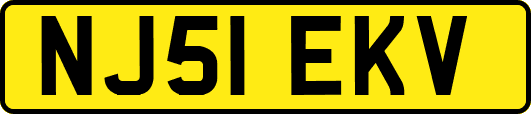 NJ51 EKV